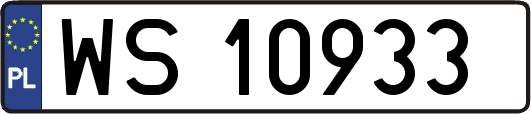 PL

WS 10933